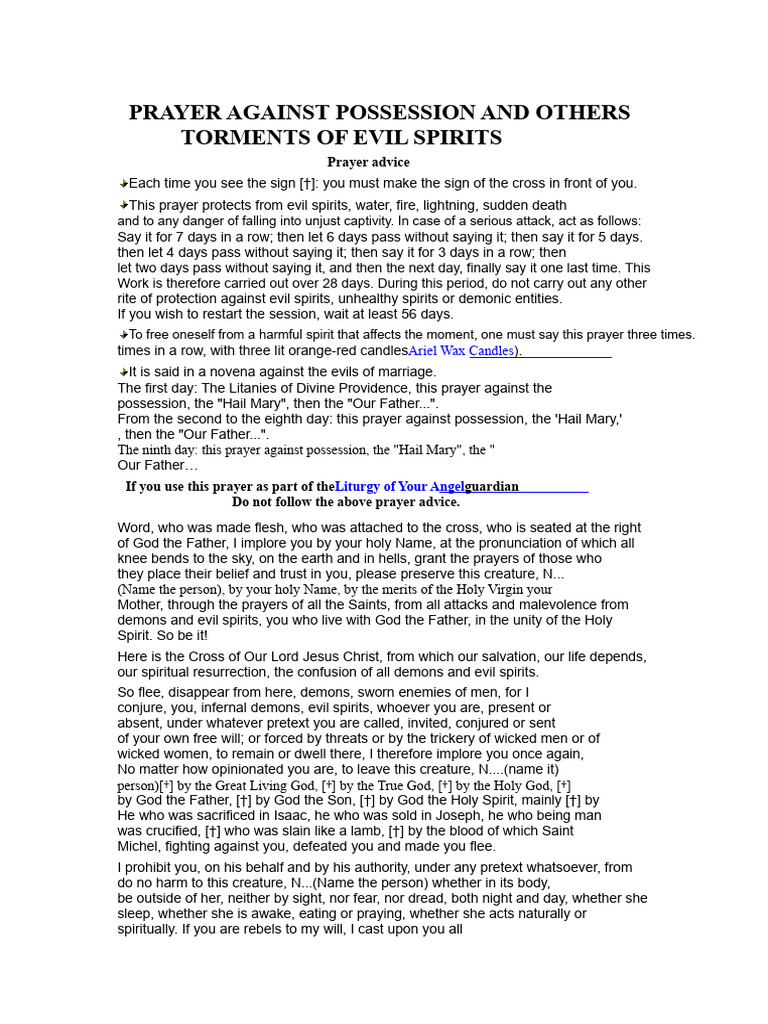 PRAYER AGAINST POSSESSION AND OTHERS TORMENTS OF EVIL SPIRITS

Prayer advice

Each time you see the sign [†]: you must make the sign of the cross in front of you.

This prayer protects from evil spirits, water, fire, lightning, sudden death and to any danger of falling into unjust captivity. In case of a serious attack, act as follows: Say it for 7 days in a row; then let 6 days pass without saying it; then say it for 5 days. then let 4 days pass without saying it; then say it for 3 days in a row; then let two days pass without saying it, and then the next day, finally say it one last time. This Work is therefore carried out over 28 days. During this period, do not carry out any other rite of protection against evil spirits, unhealthy spirits or demonic entities. If you wish to restart the session, wait at least 56 days.

To free oneself from a harmful spirit that affects the moment, one must say this prayer three times. times in a row, with three lit orange-red candlesAriel Wax Candles).

It is said in a novena against the evils of marriage. The first day: The Litanies of Divine Providence, this prayer against the possession, the "Hail Mary", then the "Our Father...". From the second to the eighth day: this prayer against possession, the 'Hail Mary,' , then the "Our Father...". The ninth day: this prayer against possession, the "Hail Mary", the " Our Father…

If you use this prayer as part of theLiturgy of Your Angelguardian
Do not follow the above prayer advice.

Word, who was made flesh, who was attached to the cross, who is seated at the right of God the Father, I implore you by your holy Name, at the pronunciation of which all knee bends to the sky, on the earth and in hells, grant the prayers of those who they place their belief and trust in you, please preserve this creature, N... (Name the person), by your holy Name, by the merits of the Holy Virgin your Mother, through the prayers of all the Saints, from all attacks and malevolence from demons and evil spirits, you who live with God the Father, in the unity of the Holy Spirit. So be it!

Here is the Cross of Our Lord Jesus Christ, from which our salvation, our life depends, our spiritual resurrection, the confusion of all demons and evil spirits.

So flee, disappear from here, demons, sworn enemies of men, for I conjure, you, infernal demons, evil spirits, whoever you are, present or absent, under whatever pretext you are called, invited, conjured or sent of your own free will; or forced by threats or by the trickery of wicked men or of wicked women, to remain or dwell there, I therefore implore you once again, No matter how opinionated you are, to leave this creature, N....(name it) person)[†] by the Great Living God, [†] by the True God, [†] by the Holy God, [†] by God the Father, [†] by God the Son, [†] by God the Holy Spirit, mainly [†] by He who was sacrificed in Isaac, he who was sold in Joseph, he who being man was crucified, [†] who was slain like a lamb, [†] by the blood of which Saint Michel, fighting against you, defeated you and made you flee.

I prohibit you, on his behalf and by his authority, under any pretext whatsoever, from do no harm to this creature, N...(Name the person) whether in its body, be outside of her, neither by sight, nor fear, nor dread, both night and day, whether she sleep, whether she is awake, eating or praying, whether she acts naturally or spiritually. If you are rebels to my will, I cast upon you all